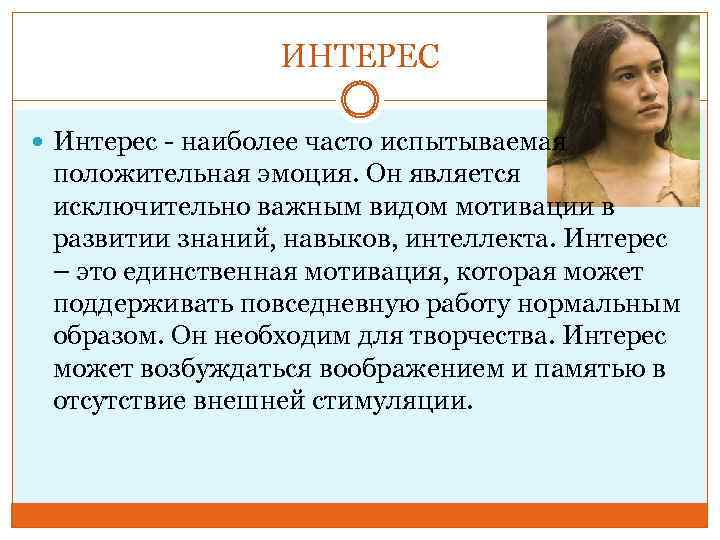 ИНТЕРЕС

• Интерес - наиболее часто испытываемая положительная эмоция. Он является исключительно важным видом мотивации в развитии знаний, навыков, интеллекта. Интерес – это единственная мотивация, которая может поддерживать повседневную работу нормальным образом. Он необходим для творчества. Интерес может возбуждаться воображением и памятью в отсутствие внешней стимуляции.